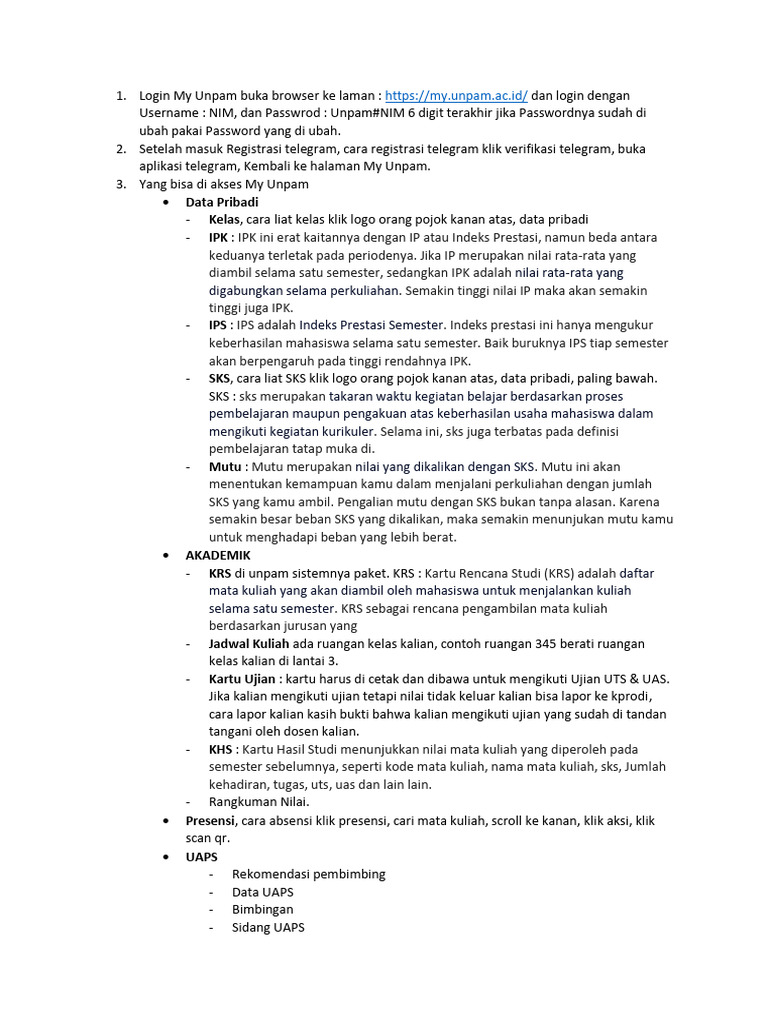 1. Login My Unpam buka browser ke laman : https://my.unpam.ac.id/ dan login dengan Username : NIM, dan Passwrod : Unpam#NIM 6 digit terakhir jika Passwordnya sudah di ubah pakai Password yang di ubah.
2. Setelah masuk Registrasi telegram, cara registrasi telegram klik verifikasi telegram, buka aplikasi telegram, Kembali ke halaman My Unpam.
3. Yang bisa di akses My Unpam
• Data Pribadi
- Kelas, cara liat kelas klik logo orang pojok kanan atas, data pribadi
- IPK : IPK ini erat kaitannya dengan IP atau Indeks Prestasi, namun beda antara keduanya terletak pada periodenya. Jika IP merupakan nilai rata-rata yang diambil selama satu semester, sedangkan IPK adalah nilai rata-rata yang digabungkan selama perkuliahan. Semakin tinggi nilai IP maka akan semakin tinggi juga IPK.
- IPS : IPS adalah Indeks Prestasi Semester. Indeks prestasi ini hanya mengukur keberhasilan mahasiswa selama satu semester. Baik buruknya IPS tiap semester akan berpengaruh pada tinggi rendahnya IPK.
- SKS, cara liat SKS klik logo orang pojok kanan atas, data pribadi, paling bawah. SKS : sks merupakan takaran waktu kegiatan belajar berdasarkan proses pembelajaran maupun pengakuan atas keberhasilan usaha mahasiswa dalam mengikuti kegiatan kurikuler. Selama ini, sks juga terbatas pada definisi pembelajaran tatap muka di.
- Mutu : Mutu merupakan nilai yang dikalikan dengan SKS. Mutu ini akan menentukan kemampuan kamu dalam menjalani perkuliahan dengan jumlah SKS yang kamu ambil. Pengalian mutu dengan SKS bukan tanpa alasan. Karena semakin besar beban SKS yang dikalikan, maka semakin menunjukan mutu kamu untuk menghadapi beban yang lebih berat.
• AKADEMIK
- KRS di unpam sistemnya paket. KRS : Kartu Rencana Studi (KRS) adalah daftar mata kuliah yang akan diambil oleh mahasiswa untuk menjalankan kuliah selama satu semester. KRS sebagai rencana pengambilan mata kuliah berdasarkan jurusan yang
- Jadwal Kuliah ada ruangan kelas kalian, contoh ruangan 345 berati ruangan kelas kalian di lantai 3.
- Kartu Ujian : kartu harus di cetak dan dibawa untuk mengikuti Ujian UTS & UAS. Jika kalian mengikuti ujian tetapi nilai tidak keluar kalian bisa lapor ke kprodi, cara lapor kalian kasih bukti bahwa kalian mengikuti ujian yang sudah di tandan tangani oleh dosen kalian.
- KHS : Kartu Hasil Studi menunjukkan nilai mata kuliah yang diperoleh pada semester sebelumnya, seperti kode mata kuliah, nama mata kuliah, sks, Jumlah kehadiran, tugas, uts, uas dan lain lain.
- Rangkuman Nilai.
• Presensi, cara absensi klik presensi, cari mata kuliah, scroll ke kanan, klik aksi, klik scan qr.
• UAPS
- Rekomendasi pembimbing
- Data UAPS
- Bimbingan
- Sidang UAPS